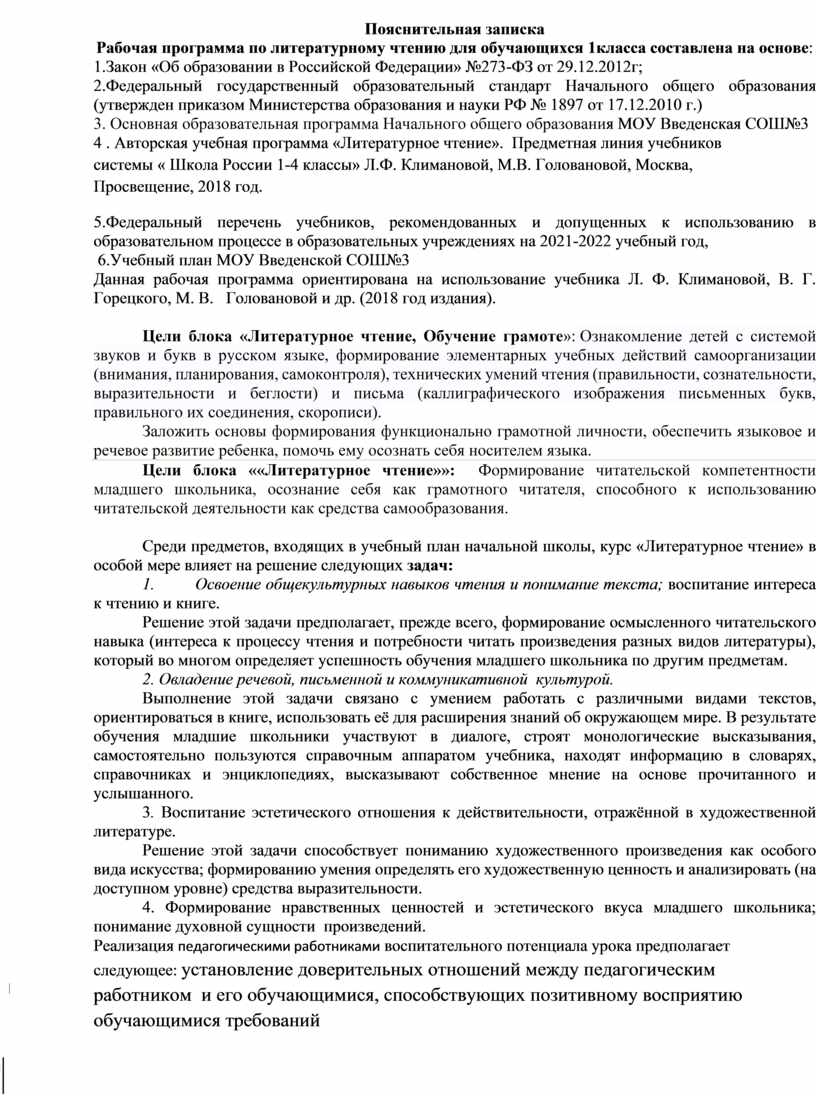 Пояснительная записка

Рабочая программа по литературному чтению для обучающихся 1класса составлена на основе:
1.Закон «Об образовании в Российской Федерации» №273-ФЗ от 29.12.2012г;
2.Федеральный государственный образовательный стандарт Начального общего образования (утвержден приказом Министерства образования и науки РФ № 1897 от 17.12.2010 г.)
3. Основная образовательная программа Начального общего образования МОУ Введенская СОШ№3
4 . Авторская учебная программа «Литературное чтение». Предметная линия учебников системы « Школа России 1-4 классы» Л.Ф. Климановой, М.В. Головановой, Москва, Просвещение, 2018 год.

5.Федеральный перечень учебников, рекомендованных и допущенных к использованию в образовательном процессе в образовательных учреждениях на 2021-2022 учебный год,
6.Учебный план МОУ Введенской СОШ№3
Данная рабочая программа ориентирована на использование учебника Л. Ф. Климановой, В. Г. Горецкого, М. В. Головановой и др. (2018 год издания).

Цели блока «Литературное чтение, Обучение грамоте»: Ознакомление детей с системой звуков и букв в русском языке, формирование элементарных учебных действий самоорганизации (внимания, планирования, самоконтроля), технических умений чтения (правильности, сознательности, выразительности и беглости) и письма (каллиграфического изображения письменных букв, правильного их соединения, скорописи).

Заложить основы формирования функционально грамотной личности, обеспечить языковое и речевое развитие ребенка, помочь ему осознать себя носителем языка.

Цели блока ««Литературное чтение»»: Формирование читательской компетентности младшего школьника, осознание себя как грамотного читателя, способного к использованию читательской деятельности как средства самообразования.

Среди предметов, входящих в учебный план начальной школы, курс «Литературное чтение» в особой мере влияет на решение следующих задач:
1. Освоение общекультурных навыков чтения и понимание текста; воспитание интереса к чтению и книге.
Решение этой задачи предполагает, прежде всего, формирование осмысленного читательского навыка (интереса к процессу чтения и потребности читать произведения разных видов литературы), который во многом определяет успешность обучения младшего школьника по другим предметам.
2. Овладение речевой, письменной и коммуникативной культурой.
Выполнение этой задачи связано с умением работать с различными видами текстов, ориентироваться в книге, использовать её для расширения знаний об окружающем мире. В результате обучения младшие школьники участвуют в диалоге, строят монологические высказывания, самостоятельно пользуются справочным аппаратом учебника, находят информацию в словарях, справочниках и энциклопедиях, высказывают собственное мнение на основе прочитанного и услышанного.
3. Воспитание эстетического отношения к действительности, отражённой в художественной литературе.
Решение этой задачи способствует пониманию художественного произведения как особого вида искусства; формированию умения определять его художественную ценность и анализировать (на доступном уровне) средства выразительности.
4. Формирование нравственных ценностей и эстетического вкуса младшего школьника; понимание духовной сущности произведений.
Реализация педагогическими работниками воспитательного потенциала урока предполагает следующее: установление доверительных отношений между педагогическим работником и его обучающимися, способствующих позитивному восприятию обучающимися требований